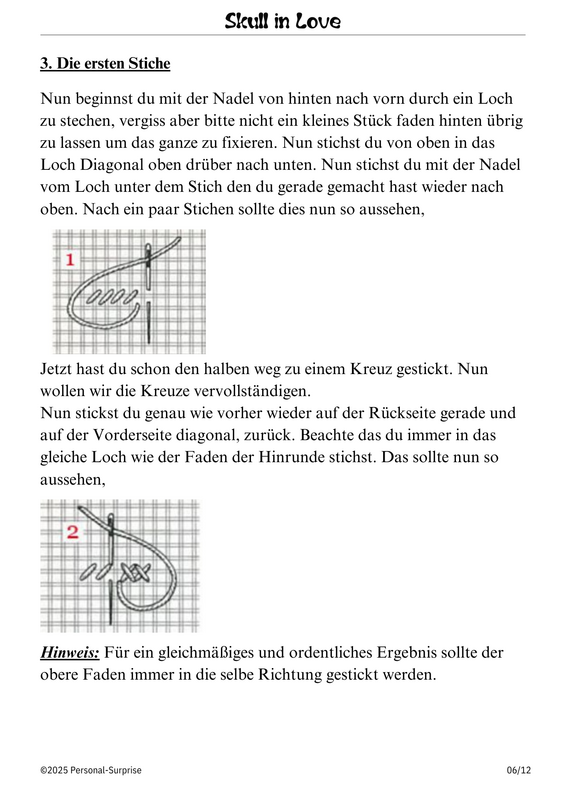 Skull in Love

3. Die ersten Stiche

Nun beginnst du mit der Nadel von hinten nach vorn durch ein Loch zu stechen, vergiss aber bitte nicht ein kleines Stück faden hinten übrig zu lassen um das ganze zu fixieren. Nun stichst du von oben in das Loch Diagonal oben drüber nach unten. Nun stichst du mit der Nadel vom Loch unter dem Stich den du gerade gemacht hast wieder nach oben. Nach ein paar Stichen sollte dies nun so aussehen,

1

Jetzt hast du schon den halben weg zu einem Kreuz gestickt. Nun wollen wir die Kreuze vervollständigen.
Nun stickst du genau wie vorher wieder auf der Rückseite gerade und auf der Vorderseite diagonal, zurück. Beachte das du immer in das gleiche Loch wie der Faden der Hinrunde stichst. Das sollte nun so aussehen,

2

Hinweis: Für ein gleichmäßiges und ordentliches Ergebnis sollte der obere Faden immer in die selbe Richtung gestickt werden.

©2025 Personal-Surprise

06/12